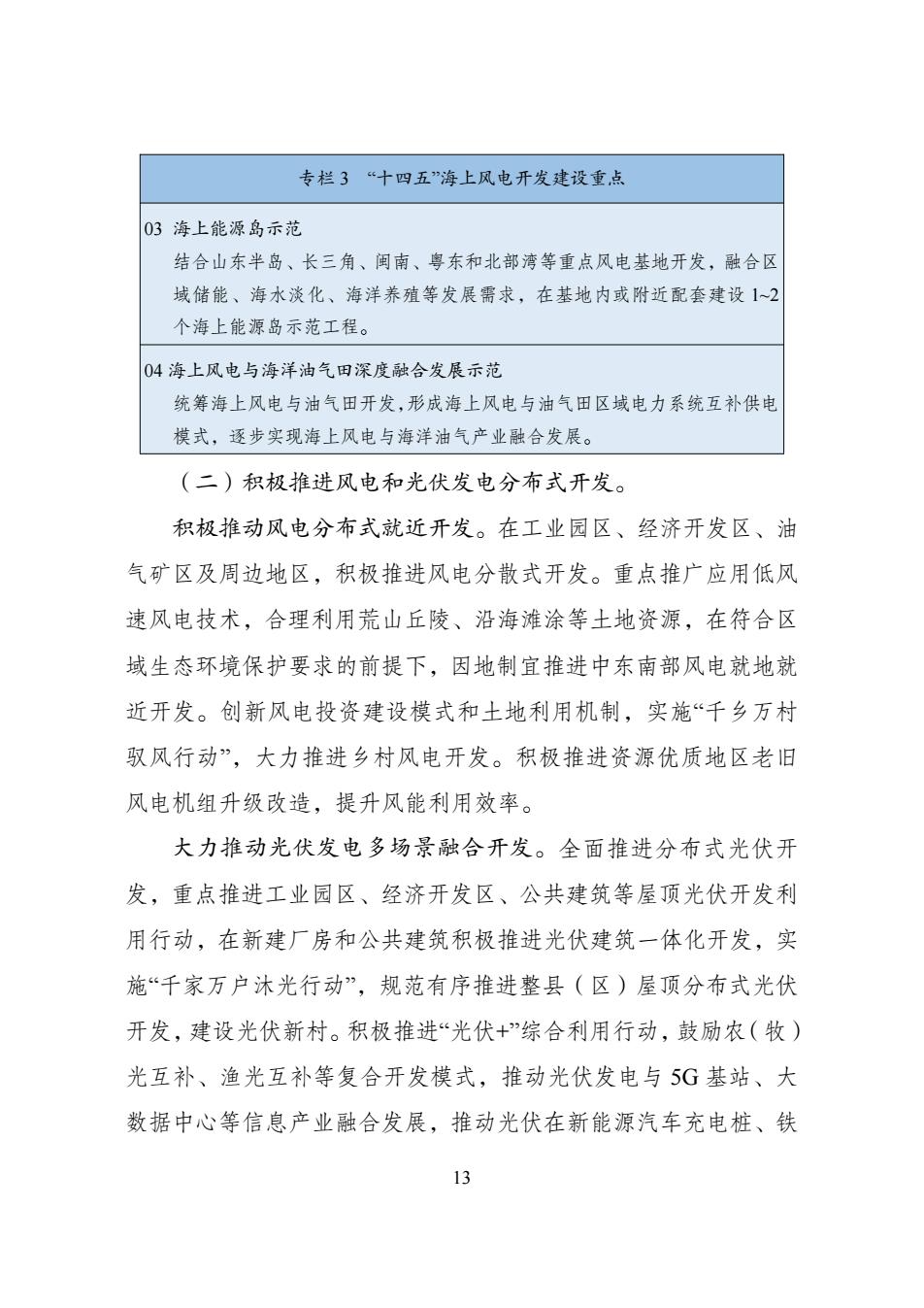 专栏 3 “十四五”海上风电开发建设重点

03 海上能源岛示范
结合山东半岛、长三角、闽南、粤东和北部湾等重点风电基地开发，融合区域储能、海水淡化、海洋养殖等发展需求，在基地内或附近配套建设 1~2 个海上能源岛示范工程。

04 海上风电与海洋油气田深度融合发展示范
统筹海上风电与油气田开发，形成海上风电与油气田区域电力系统互补供电模式，逐步实现海上风电与海洋油气产业融合发展。

（二）积极推进风电和光伏发电分布式开发。

积极推动风电分布式就近开发。在工业园区、经济开发区、油气矿区及周边地区，积极推进风电分散式开发。重点推广应用低风速风电技术，合理利用荒山丘陵、沿海滩涂等土地资源，在符合区域生态环境保护要求的前提下，因地制宜推进中东南部风电就地就近开发。创新风电投资建设模式和土地利用机制，实施“千乡万村驭风行动”，大力推进乡村风电开发。积极推进资源优质地区老旧风电机组升级改造，提升风能利用效率。

大力推动光伏发电多场景融合开发。全面推进分布式光伏开发，重点推进工业园区、经济开发区、公共建筑等屋顶光伏开发利用行动，在新建厂房和公共建筑积极推进光伏建筑一体化开发，实施“千家万户沐光行动”，规范有序推进整县（区）屋顶分布式光伏开发，建设光伏新村。积极推进“光伏+”综合利用行动，鼓励农（牧）光互补、渔光互补等复合开发模式，推动光伏发电与 5G 基站、大数据中心等信息产业融合发展，推动光伏在新能源汽车充电桩、铁

13